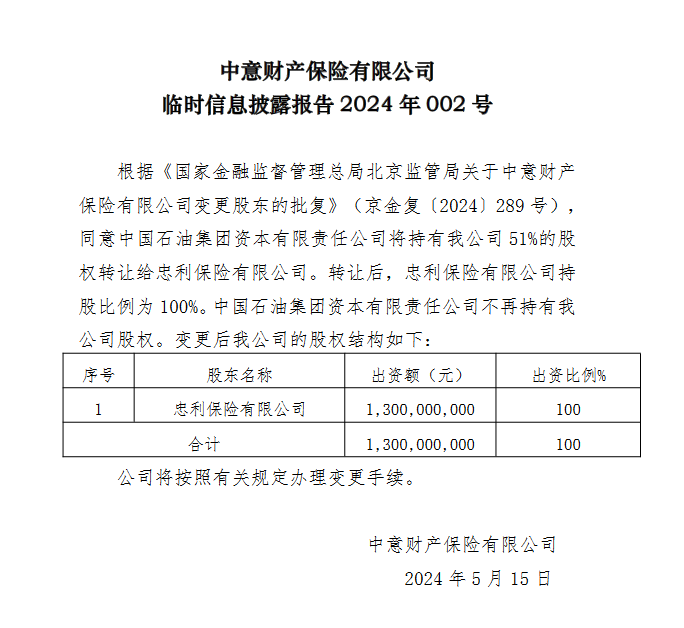 中意财产保险有限公司
临时信息披露报告 2024 年 002 号

根据《国家金融监督管理总局北京监管局关于中意财产保险有限公司变更股东的批复》（京金复〔2024〕289 号），同意中国石油集团资本有限责任公司将持有我公司 51%的股权转让给忠利保险有限公司。转让后，忠利保险有限公司持股比例为 100%。中国石油集团资本有限责任公司不再持有我公司股权。变更后我公司的股权结构如下：

| 序号 | 股东名称 | 出资额（元） | 出资比例% |
|---|---|---|---|
| 1 | 忠利保险有限公司 | 1,300,000,000 | 100 |
| 合计 | | 1,300,000,000 | 100 |

公司将按照有关规定办理变更手续。

中意财产保险有限公司
2024 年 5 月 15 日